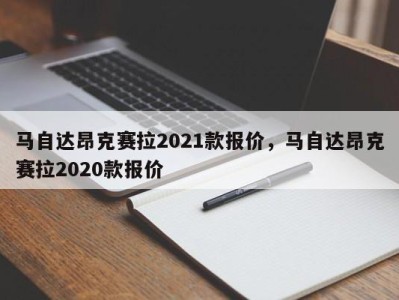 马自达昂克赛拉2021款报价，马自达昂克赛拉2020款报价